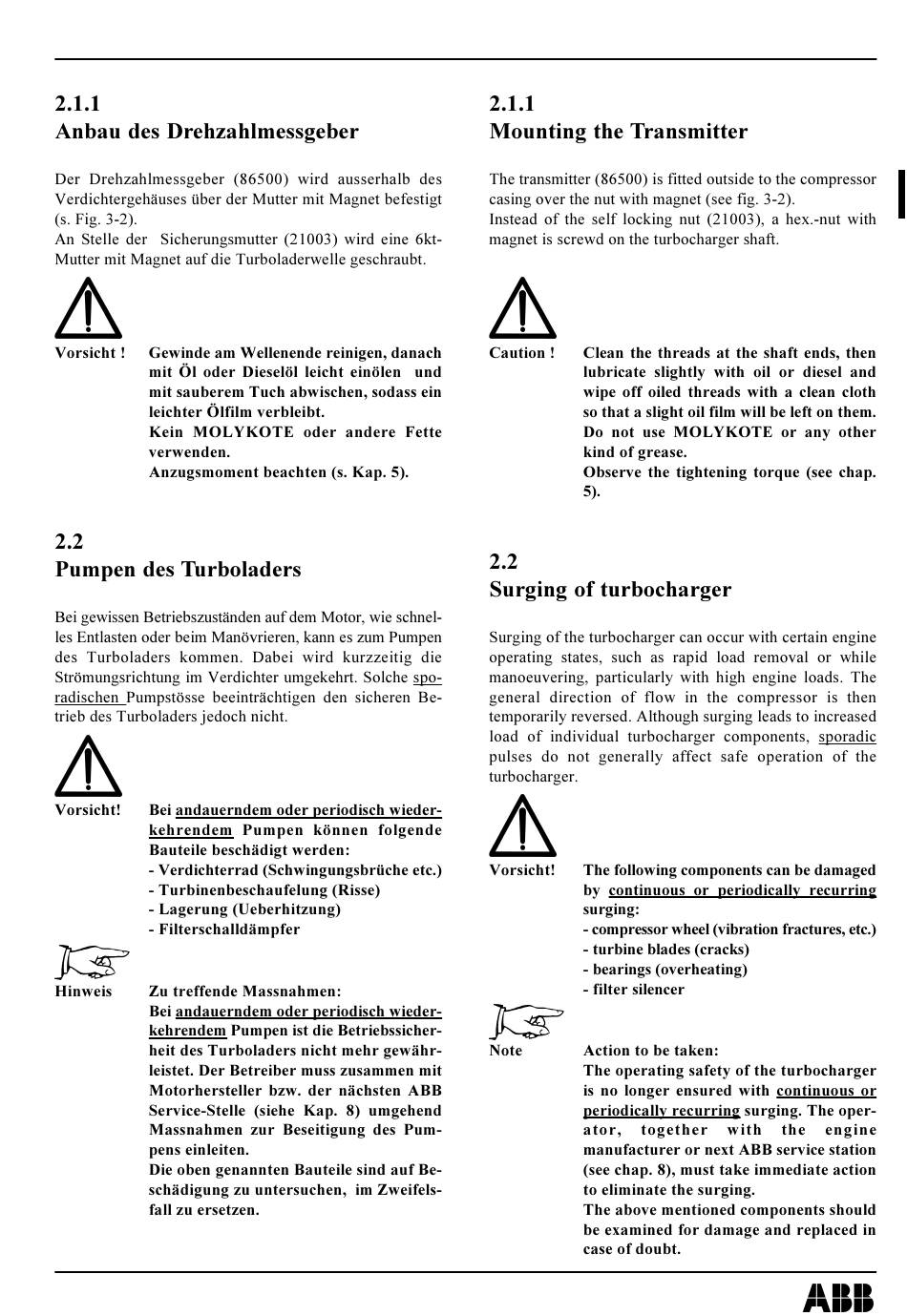 2.1.1
Anbau des Drehzahlmessgeber

Der Drehzahlmessgeber (86500) wird ausserhalb des Verdichtergehäuses über der Mutter mit Magnet befestigt (s. Fig. 3-2).
An Stelle der Sicherungsmutter (21003) wird eine 6kt-Mutter mit Magnet auf die Turboladerwelle geschraubt.

Vorsicht ! Gewinde am Wellenende reinigen, danach mit Öl oder Dieselöl leicht einölen und mit sauberem Tuch abwischen, sodass ein leichter Ölfilm verbleibt.
Kein MOLYKOTE oder andere Fette verwenden.
Anzugsmoment beachten (s. Kap. 5).

2.2
Pumpen des Turboladers

Bei gewissen Betriebszuständen auf dem Motor, wie schnelles Entlasten oder beim Manövrieren, kann es zum Pumpen des Turboladers kommen. Dabei wird kurzzeitig die Strömungsrichtung im Verdichter umgekehrt. Solche sporadischen Pumpstösse beeinträchtigen den sicheren Betrieb des Turboladers jedoch nicht.

Vorsicht! Bei andauerndem oder periodisch wiederkehrendem Pumpen können folgende Bauteile beschädigt werden:
- Verdichterrad (Schwingungsbrüche etc.)
- Turbinenbeschaufelung (Risse)
- Lagerung (Ueberhitzung)
- Filterschalldämpfer

Hinweis Zu treffende Massnahmen:
Bei andauerndem oder periodisch wiederkehrendem Pumpen ist die Betriebssicherheit des Turboladers nicht mehr gewährleistet. Der Betreiber muss zusammen mit Motorhersteller bzw. der nächsten ABB Service-Stelle (siehe Kap. 8) umgehend Massnahmen zur Beseitigung des Pumpens einleiten.
Die oben genannten Bauteile sind auf Beschädigung zu untersuchen, im Zweifelsfall zu ersetzen.

2.1.1
Mounting the Transmitter

The transmitter (86500) is fitted outside to the compressor casing over the nut with magnet (see fig. 3-2).
Instead of the self locking nut (21003), a hex.-nut with magnet is screwd on the turbocharger shaft.

Caution ! Clean the threads at the shaft ends, then lubricate slightly with oil or diesel and wipe off oiled threads with a clean cloth so that a slight oil film will be left on them.
Do not use MOLYKOTE or any other kind of grease.
Observe the tightening torque (see chap. 5).

2.2
Surging of turbocharger

Surging of the turbocharger can occur with certain engine operating states, such as rapid load removal or while manoeuvering, particularly with high engine loads. The general direction of flow in the compressor is then temporarily reversed. Although surging leads to increased load of individual turbocharger components, sporadic pulses do not generally affect safe operation of the turbocharger.

Vorsicht! The following components can be damaged by continuous or periodically recurring surging:
- compressor wheel (vibration fractures, etc.)
- turbine blades (cracks)
- bearings (overheating)
- filter silencer

Note Action to be taken:
The operating safety of the turbocharger is no longer ensured with continuous or periodically recurring surging. The operator, together with the engine manufacturer or next ABB service station (see chap. 8), must take immediate action to eliminate the surging.
The above mentioned components should be examined for damage and replaced in case of doubt.

ABB